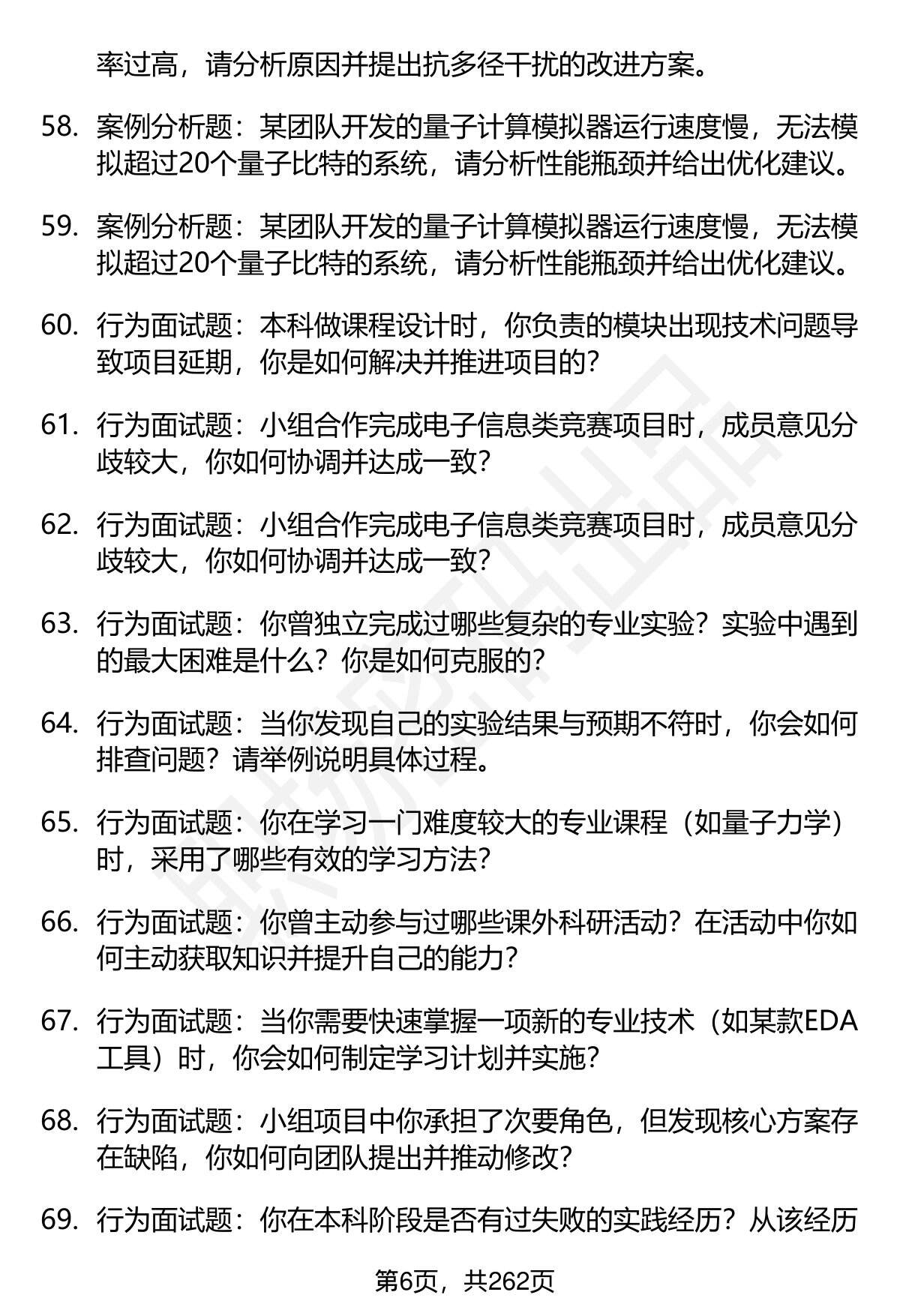 率过高，请分析原因并提出抗多径干扰的改进方案。

58. 案例分析题：某团队开发的量子计算模拟器运行速度慢，无法模拟超过20个量子比特的系统，请分析性能瓶颈并给出优化建议。

59. 案例分析题：某团队开发的量子计算模拟器运行速度慢，无法模拟超过20个量子比特的系统，请分析性能瓶颈并给出优化建议。

60. 行为面试题：本科做课程设计时，你负责的模块出现技术问题导致项目延期，你是如何解决并推进项目的？

61. 行为面试题：小组合作完成电子信息类竞赛项目时，成员意见分歧较大，你如何协调并达成一致？

62. 行为面试题：小组合作完成电子信息类竞赛项目时，成员意见分歧较大，你如何协调并达成一致？

63. 行为面试题：你曾独立完成过哪些复杂的专业实验？实验中遇到的最大困难是什么？你是如何克服的？

64. 行为面试题：当你发现自己的实验结果与预期不符时，你会如何排查问题？请举例说明具体过程。

65. 行为面试题：你在学习一门难度较大的专业课程（如量子力学）时，采用了哪些有效的学习方法？

66. 行为面试题：你曾主动参与过哪些课外科研活动？在活动中你如何主动获取知识并提升自己的能力？

67. 行为面试题：当你需要快速掌握一项新的专业技术（如某款EDA工具）时，你会如何制定学习计划并实施？

68. 行为面试题：小组项目中你承担了次要角色，但发现核心方案存在缺陷，你如何向团队提出并推动修改？

69. 行为面试题：你在本科阶段是否有过失败的实践经历？从该经历

第6页，共262页